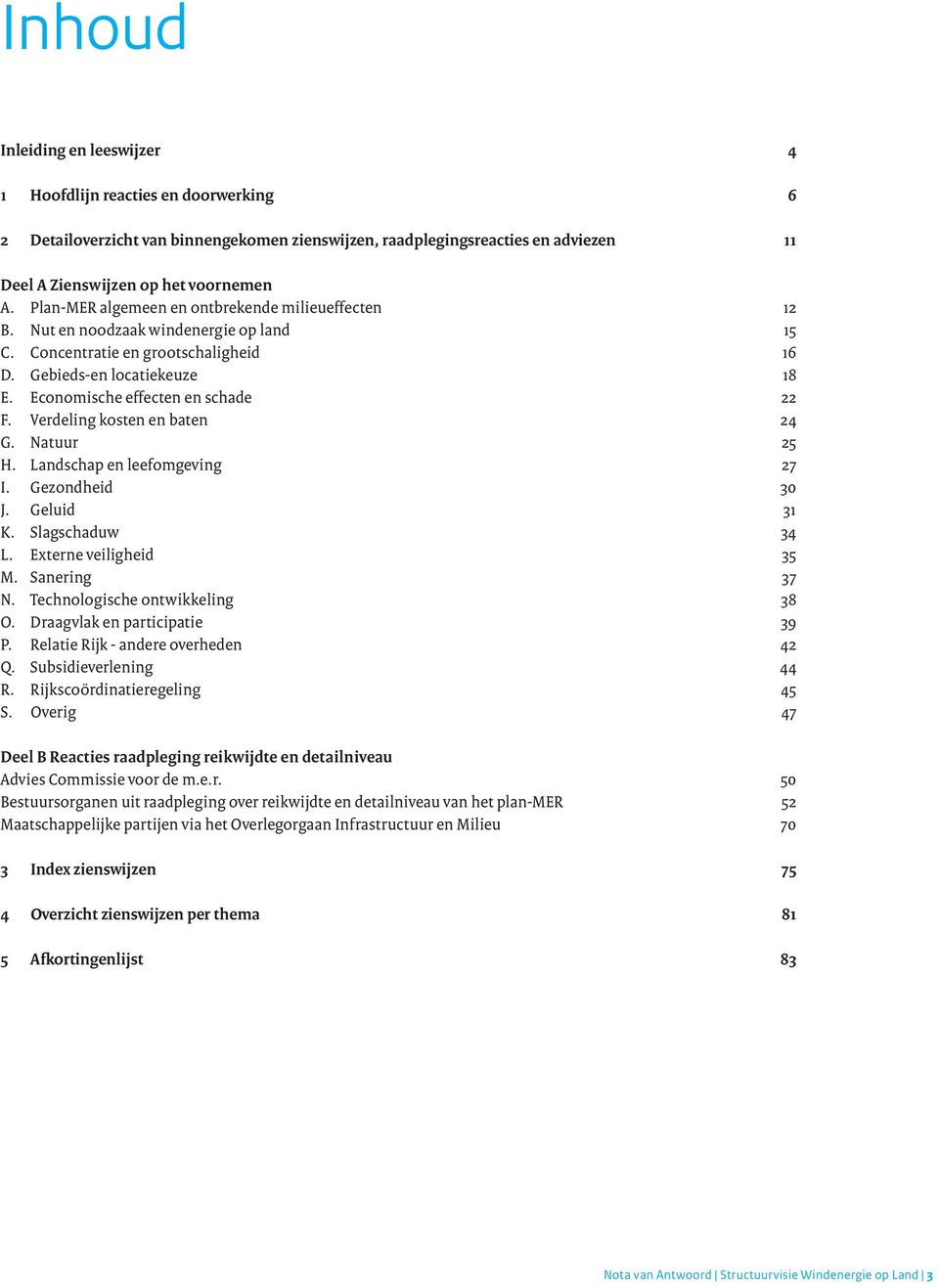 Inhoud

Inleiding en leeswijzer 4

1 Hoofdlijn reacties en doorwerking 6

2 Detailoverzicht van binnengekomen zienswijzen, raadplegingsreacties en adviezen 11

Deel A Zienswijzen op het voornemen
A. Plan-MER algemeen en ontbrekende milieueffecten 12
B. Nut en noodzaak windenergie op land 15
C. Concentratie en grootschaligheid 16
D. Gebieds-en locatiekeuze 18
E. Economische effecten en schade 22
F. Verdeling kosten en baten 24
G. Natuur 25
H. Landschap en leefomgeving 27
I. Gezondheid 30
J. Geluid 31
K. Slagschaduw 34
L. Externe veiligheid 35
M. Sanering 37
N. Technologische ontwikkeling 38
O. Draagvlak en participatie 39
P. Relatie Rijk - andere overheden 42
Q. Subsidieverlening 44
R. Rijkscoördinatieregeling 45
S. Overig 47

Deel B Reacties raadpleging reikwijdte en detailniveau
Advies Commissie voor de m.e.r. 50
Bestuursorganen uit raadpleging over reikwijdte en detailniveau van het plan-MER 52
Maatschappelijke partijen via het Overlegorgaan Infrastructuur en Milieu 70

3 Index zienswijzen 75

4 Overzicht zienswijzen per thema 81

5 Afkortingenlijst 83

Nota van Antwoord | Structuurvisie Windenergie op Land | 3